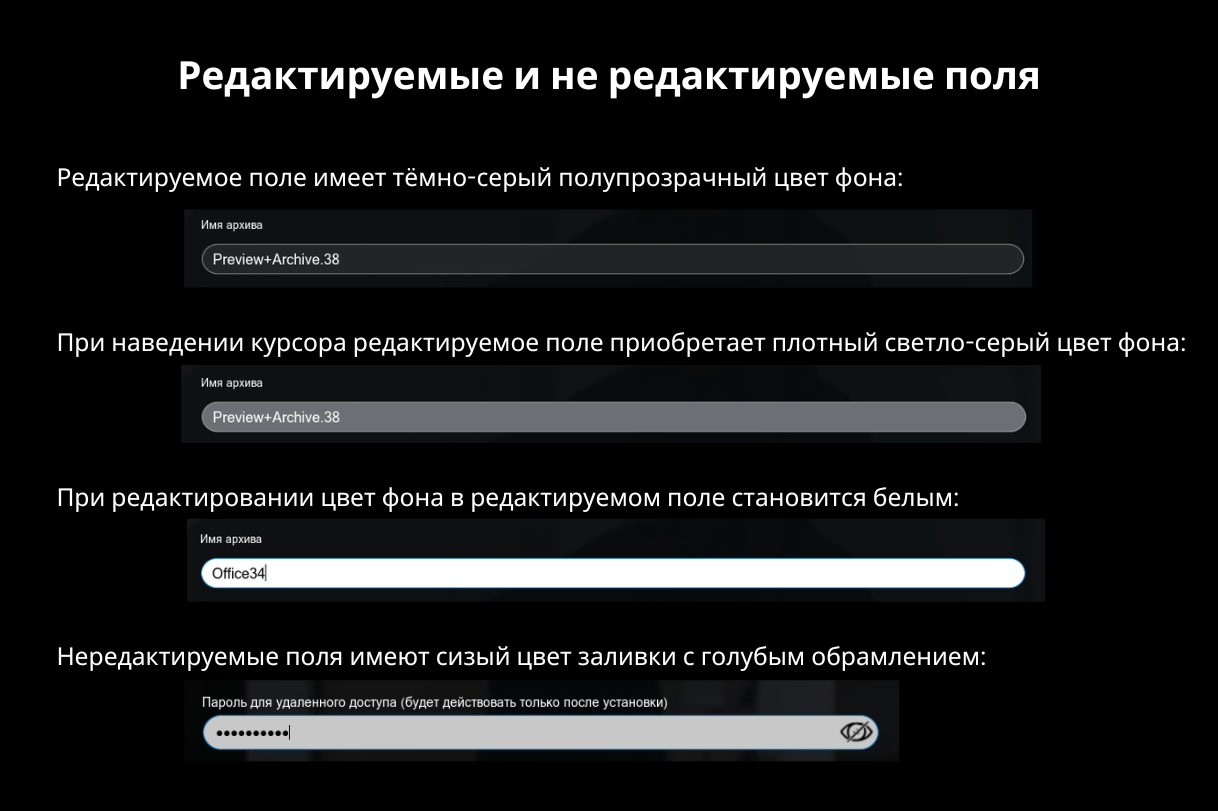 Редактируемые и не редактируемые поля

Редактируемое поле имеет тёмно-серый полупрозрачный цвет фона:

Имя архива

Preview+Archive.38

При наведении курсора редактируемое поле приобретает плотный светло-серый цвет фона:

Имя архива

Preview+Archive.38

При редактировании цвет фона в редактируемом поле становится белым:

Имя архива

Office34

Нередактируемые поля имеют сизый цвет заливки с голубым обрамлением:

Пароль для удаленного доступа (будет действовать только после установки)

••••••••••